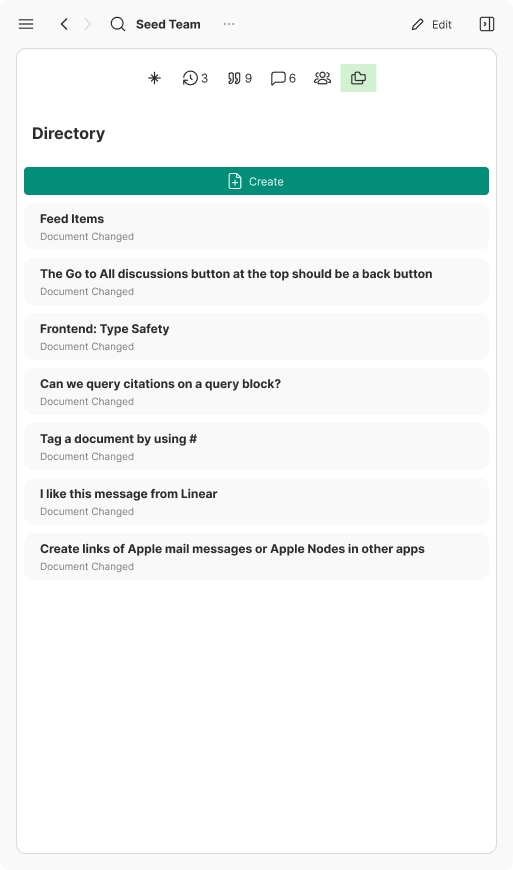 Seed Team ··· Edit

3 9 6

Directory

Create

Feed Items
Document Changed

The Go to All discussions button at the top should be a back button
Document Changed

Frontend: Type Safety
Document Changed

Can we query citations on a query block?
Document Changed

Tag a document by using #
Document Changed

I like this message from Linear
Document Changed

Create links of Apple mail messages or Apple Nodes in other apps
Document Changed